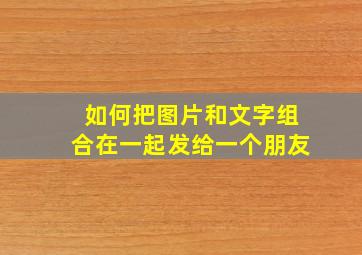 如何把图片和文字组合在一起发给一个朋友